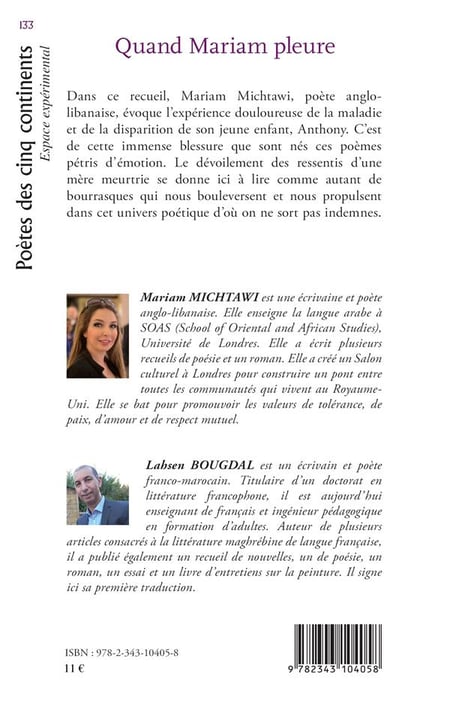 133

Poètes des cinq continents
Espace expérimental

Quand Mariam pleure

Dans ce recueil, Mariam Michtawi, poète anglo-libanaise, évoque l'expérience douloureuse de la maladie et de la disparition de son jeune enfant, Anthony. C'est de cette immense blessure que sont nés ces poèmes pétris d'émotion. Le dévoilement des ressentis d'une mère meurtrie se donne ici à lire comme autant de bourrasques qui nous bouleversent et nous propulsent dans cet univers poétique d'où on ne sort pas indemnes.

Mariam MICHTAWI est une écrivaine et poète anglo-libanaise. Elle enseigne la langue arabe à SOAS (School of Oriental and African Studies), Université de Londres. Elle a écrit plusieurs recueils de poésie et un roman. Elle a créé un Salon culturel à Londres pour construire un pont entre toutes les communautés qui vivent au Royaume-Uni. Elle se bat pour promouvoir les valeurs de tolérance, de paix, d'amour et de respect mutuel.

Lahsen BOUGDAL est un écrivain et poète franco-marocain. Titulaire d'un doctorat en littérature francophone, il est aujourd'hui enseignant de français et ingénieur pédagogique en formation d'adultes. Auteur de plusieurs articles consacrés à la littérature maghrébine de langue française, il a publié également un recueil de nouvelles, un de poésie, un roman, un essai et un livre d'entretiens sur la peinture. Il signe ici sa première traduction.

ISBN : 978-2-343-10405-8
11 €

9 782343 104058